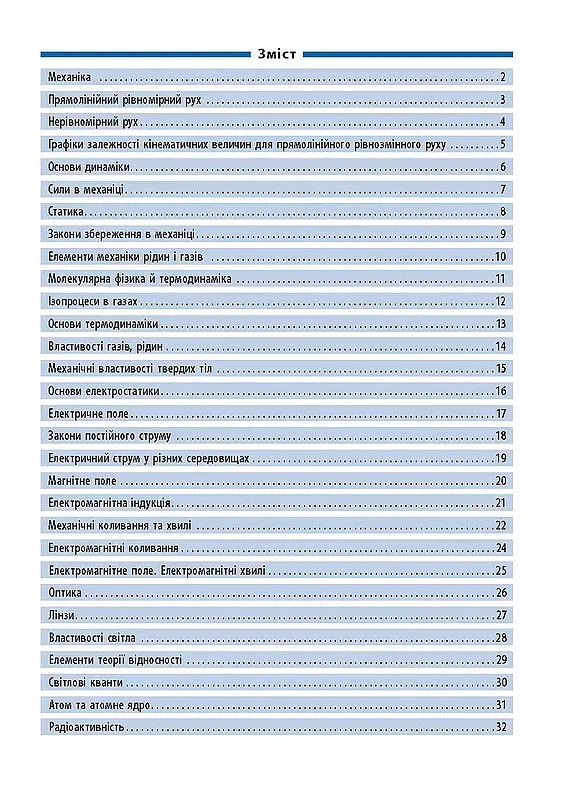 Зміст

Механіка 2

Прямолінійний рівномірний рух 3

Нерівномірний рух 4

Графіки залежності кінематичних величин для прямолінійного рівнозмінного руху 5

Основи динаміки 6

Сили в механіці 7

Статика 8

Закони збереження в механіці 9

Елементи механіки рідин і газів 10

Молекулярна фізика й термодинаміка 11

Ізопроцеси в газах 12

Основи термодинаміки 13

Властивості газів, рідин 14

Механічні властивості твердих тіл 15

Основи електростатики 16

Електричне поле 17

Закони постійного струму 18

Електричний струм у різних середовищах 19

Магнітне поле 20

Електромагнітна індукція 21

Механічні коливання та хвилі 22

Електромагнітні коливання 24

Електромагнітне поле. Електромагнітні хвилі 25

Оптика 26

Лінзи 27

Властивості світла 28

Елементи теорії відносності 29

Світлові кванти 30

Атом та атомне ядро 31

Радіоактивність 32